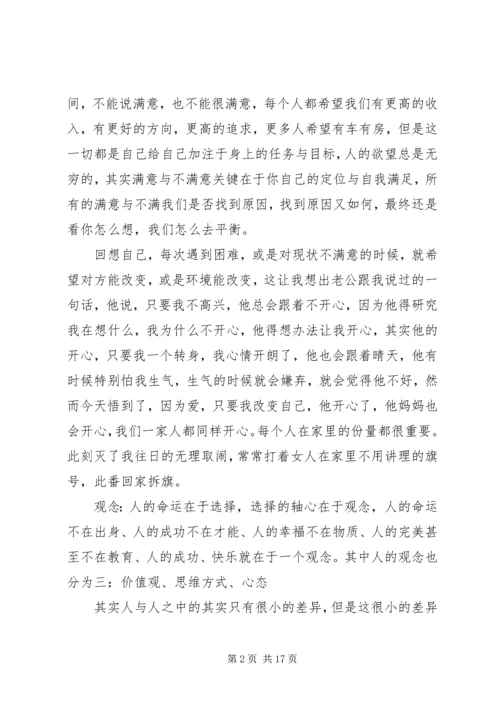 间，不能说满意，也不能很满意，每个人都希望我们有更高的收入，有更好的方向，更高的追求，更多人希望有车有房，但是这一切都是自己给自己加注于身上的任务与目标，人的欲望总是无穷的，其实满意与不满意关键在于你自己的定位与自我满足，所有的满意与不满我们是否找到原因，找到原因又如何，最终还是看你怎么想，我们怎么去平衡。

回想自己，每次遇到困难，或是对现状不满意的时候，就希望对方能改变，或是环境能改变，这让我想出老公跟我说过的一句话，他说，只要我不高兴，他总会跟着不开心，因为他得研究我在想什么，我为什么不开心，他得想办法让我开心，其实他的开心，只要我一个转身，我心情开朗了，他也会跟着晴天，他有时候特别怕我生气，生气的时候就会嫌弃，就会觉得他不好，然而今天悟到了，因为爱，只要我改变自己，他开心了，他妈妈也会开心，我们一家人都同样开心。每个人在家里的份量都很重要。此刻灭了我往日的无理取闹，常常打着女人在家里不用讲理的旗号，此番回家拆旗。

观念：人的命运在于选择，选择的轴心在于观念，人的命运不在出身、人的成功不在才能、人的幸福不在物质、人的完美甚至不在教育、人的成功、快乐就在于一个观念。其中人的观念也分为三：价值观、思维方式、心态

其实人与人之中的其实只有很小的差异，但是这很小的差异

第 2 页 共 17 页